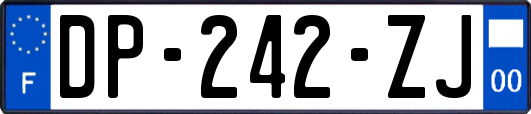 F
DP-242-ZJ
00